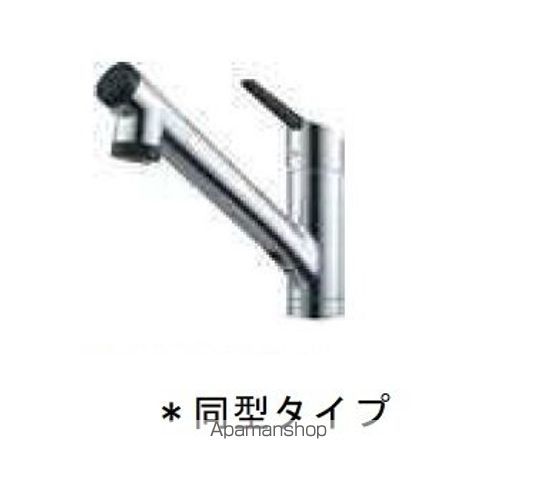 ＊同型タイプ

Apamanshop